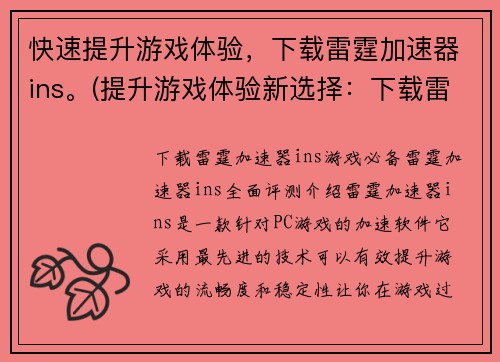 快速提升游戏体验，下载雷霆加速器ins。(提升游戏体验新选择：下载雷

下载雷霆加速器ins游戏必备雷霆加速器ins全面评测介绍雷霆加速器ins是一款针对PC游戏的加速软件它采用最先进的技术可以有效提升游戏的流畅度和稳定性让你在游戏过